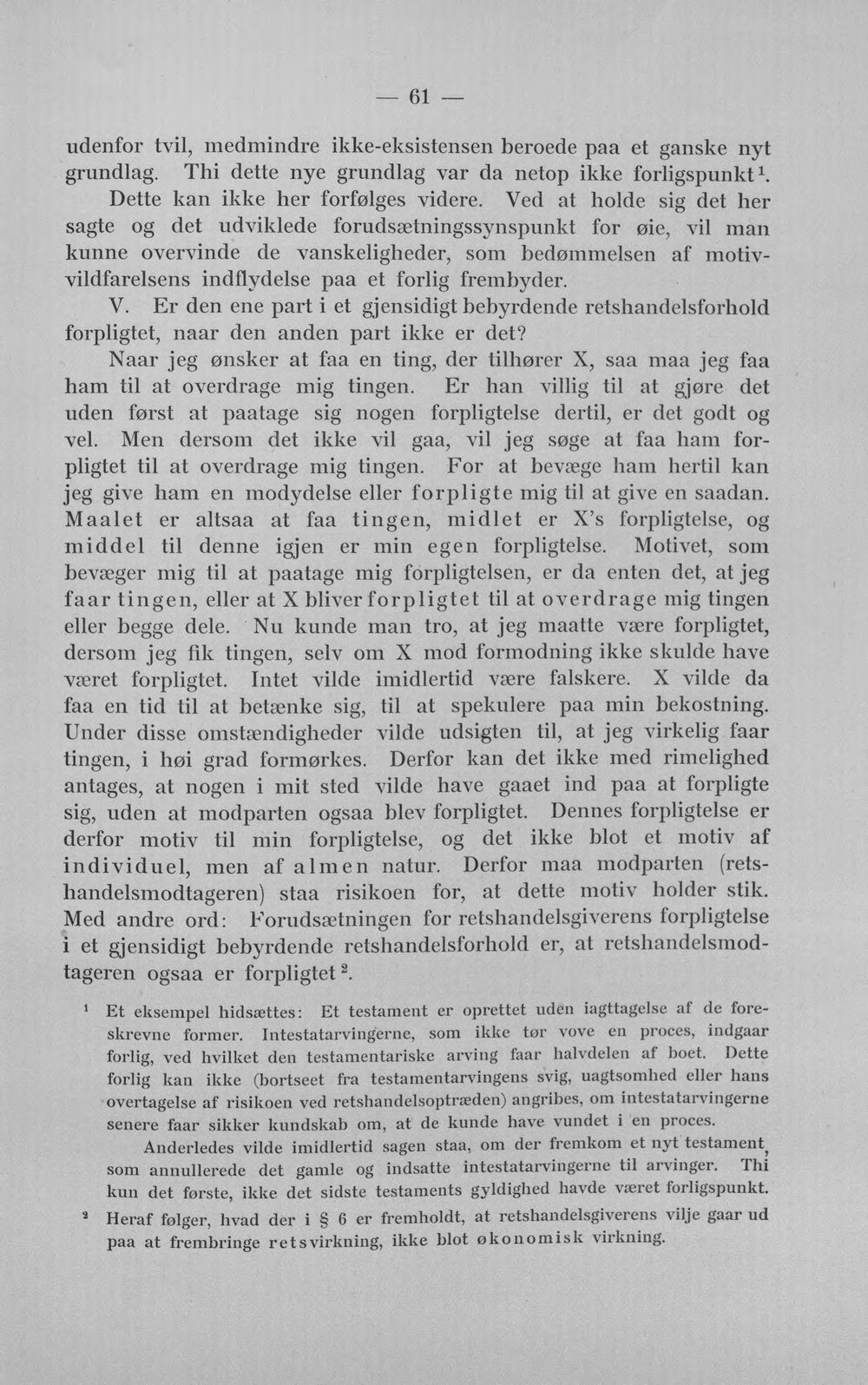 — 61 —

udenfor tvil, medmindre ikke-eksistensen beroede paa et ganske nyt grundlag. Thi dette nye grundlag var da netop ikke forligspunkt$^{1}$. Dette kan ikke her forfølges videre. Ved at holde sig det her sagte og det udviklede forudsætningssynspunkt for øie, vil man kunne overvinde de vanskeligheder, som bedømmelsen af motivvildfarelsens indflydelse paa et forlig frembyder.

V. Er den ene part i et gjensidigt bebyrdende retshandelsforhold forpligtet, naar den anden part ikke er det?

Naar jeg ønsker at faa en ting, der tilhører X, saa maa jeg faa ham til at overdrage mig tingen. Er han villig til at gjøre det uden først at paatage sig nogen forpligtelse dertil, er det godt og vel. Men dersom det ikke vil gaa, vil jeg søge at faa ham forpligtet til at overdrage mig tingen. For at bevæge ham hertil kan jeg give ham en modydelse eller forpligte mig til at give en saadan. Maalet er altsaa at faa tingen, midlet er X's forpligtelse, og middel til denne igjen er min egen forpligtelse. Motivet, som bevæger mig til at paatage mig forpligtelsen, er da enten det, at jeg faar tingen, eller at X bliver forpligtet til at overdrage mig tingen eller begge dele. Nu kunde man tro, at jeg maatte være forpligtet, dersom jeg fik tingen, selv om X mod formodning ikke skulde have været forpligtet. Intet vilde imidlertid være falskere. X vilde da faa en tid til at betænke sig, til at spekulere paa min bekostning. Under disse omstændigheder vilde udsigten til, at jeg virkelig faar tingen, i høi grad formørkes. Derfor kan det ikke med rimelighed antages, at nogen i mit sted vilde have gaaet ind paa at forpligte sig, uden at modparten ogsaa blev forpligtet. Dennes forpligtelse er derfor motiv til min forpligtelse, og det ikke blot et motiv af individuel, men af almen natur. Derfor maa modparten (retshandelsmodtageren) staa risikoen for, at dette motiv holder stik. Med andre ord: Forudsætningen for retshandelsgiverens forpligtelse i et gjensidigt bebyrdende retshandelsforhold er, at retshandelsmodtageren ogsaa er forpligtet$^{2}$.

$^{1}$ Et eksempel hidsættes: Et testament er oprettet uden iagttagelse af de foreskrevne former. Intestatarvingerne, som ikke tør vove en proces, indgaar forlig, ved hvilket den testamentariske arving faar halvdelen af boet. Dette forlig kan ikke (bortseet fra testamentarvingens svig, uagtsomhed eller hans overtagelse af risikoen ved retshandelsoptræden) angribes, om intestatarvingerne senere faar sikker kundskab om, at de kunde have vundet i en proces.

Anderledes vilde imidlertid sagen staa, om der fremkom et nyt testament, som annullerede det gamle og indsatte intestatarvingerne til arvinger. Thi kun det første, ikke det sidste testaments gyldighed havde været forligspunkt.

$^{2}$ Heraf følger, hvad der i § 6 er fremholdt, at retshandelsgiverens vilje gaar ud paa at frembringe retsvirkning, ikke blot økonomisk virkning.